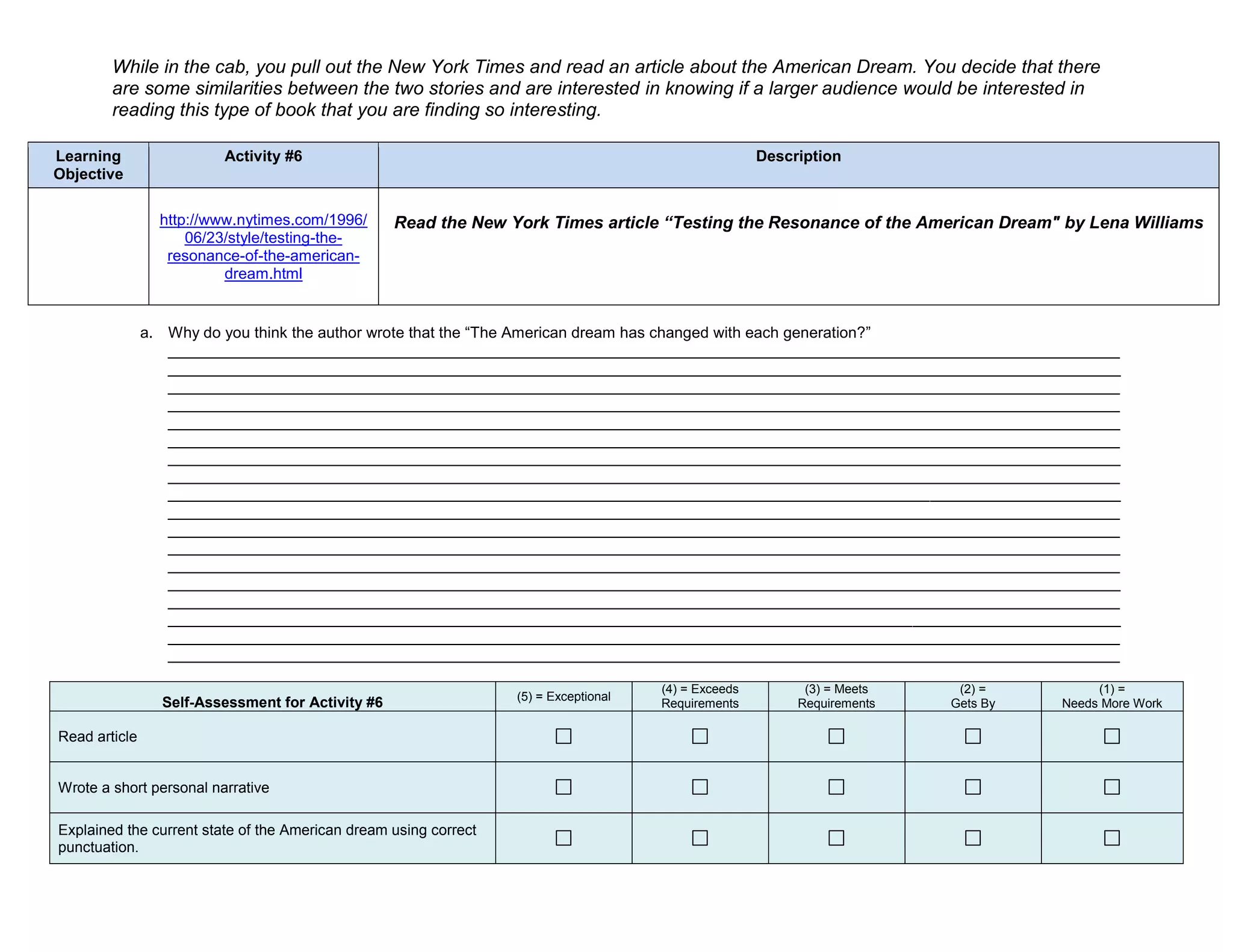 While in the cab, you pull out the New York Times and read an article about the American Dream. You decide that there are some similarities between the two stories and are interested in knowing if a larger audience would be interested in reading this type of book that you are finding so interesting.

| Learning Objective | Activity #6 | Description |
|---|---|---|
| | http://www.nytimes.com/1996/06/23/style/testing-the-resonance-of-the-american-dream.html | Read the New York Times article “Testing the Resonance of the American Dream" by Lena Williams |

a. Why do you think the author wrote that the “The American dream has changed with each generation?”

| Self-Assessment for Activity #6 | (5) = Exceptional | (4) = Exceeds Requirements | (3) = Meets Requirements | (2) = Gets By | (1) = Needs More Work |
|---|---|---|---|---|---|
| Read article | ☐ | ☐ | ☐ | ☐ | ☐ |
| Wrote a short personal narrative | ☐ | ☐ | ☐ | ☐ | ☐ |
| Explained the current state of the American dream using correct punctuation. | ☐ | ☐ | ☐ | ☐ | ☐ |